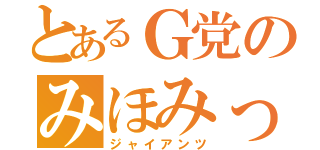 とあるG党の
みほみっ
ジャイアンツ